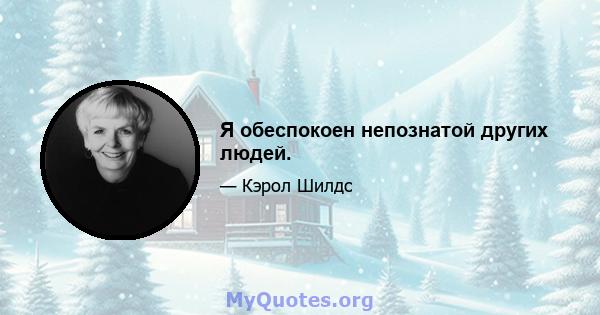 Я обеспокоен непознатой других людей.

— Кэрол Шилдс

MyQuotes.org